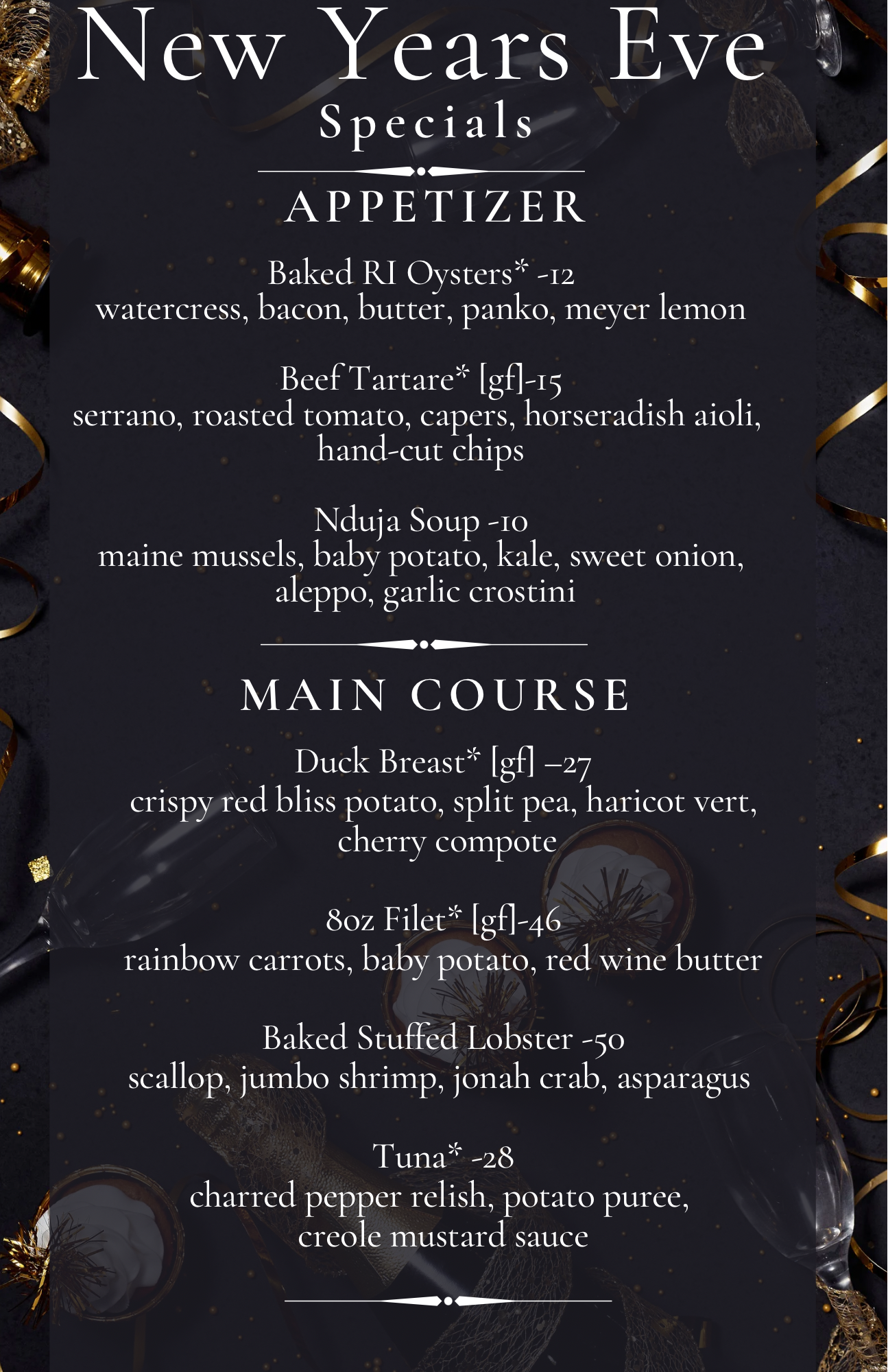 New Years Eve
Specials

APPETIZER

Baked RI Oysters* -12
watercress, bacon, butter, panko, meyer lemon

Beef Tartare* [gf]-15
serrano, roasted tomato, capers, horseradish aioli, hand-cut chips

Nduja Soup -10
maine mussels, baby potato, kale, sweet onion, aleppo, garlic crostini

MAIN COURSE

Duck Breast* [gf] –27
crispy red bliss potato, split pea, haricot vert, cherry compote

8oz Filet* [gf]-46
rainbow carrots, baby potato, red wine butter

Baked Stuffed Lobster -50
scallop, jumbo shrimp, jonah crab, asparagus

Tuna* -28
charred pepper relish, potato puree, creole mustard sauce